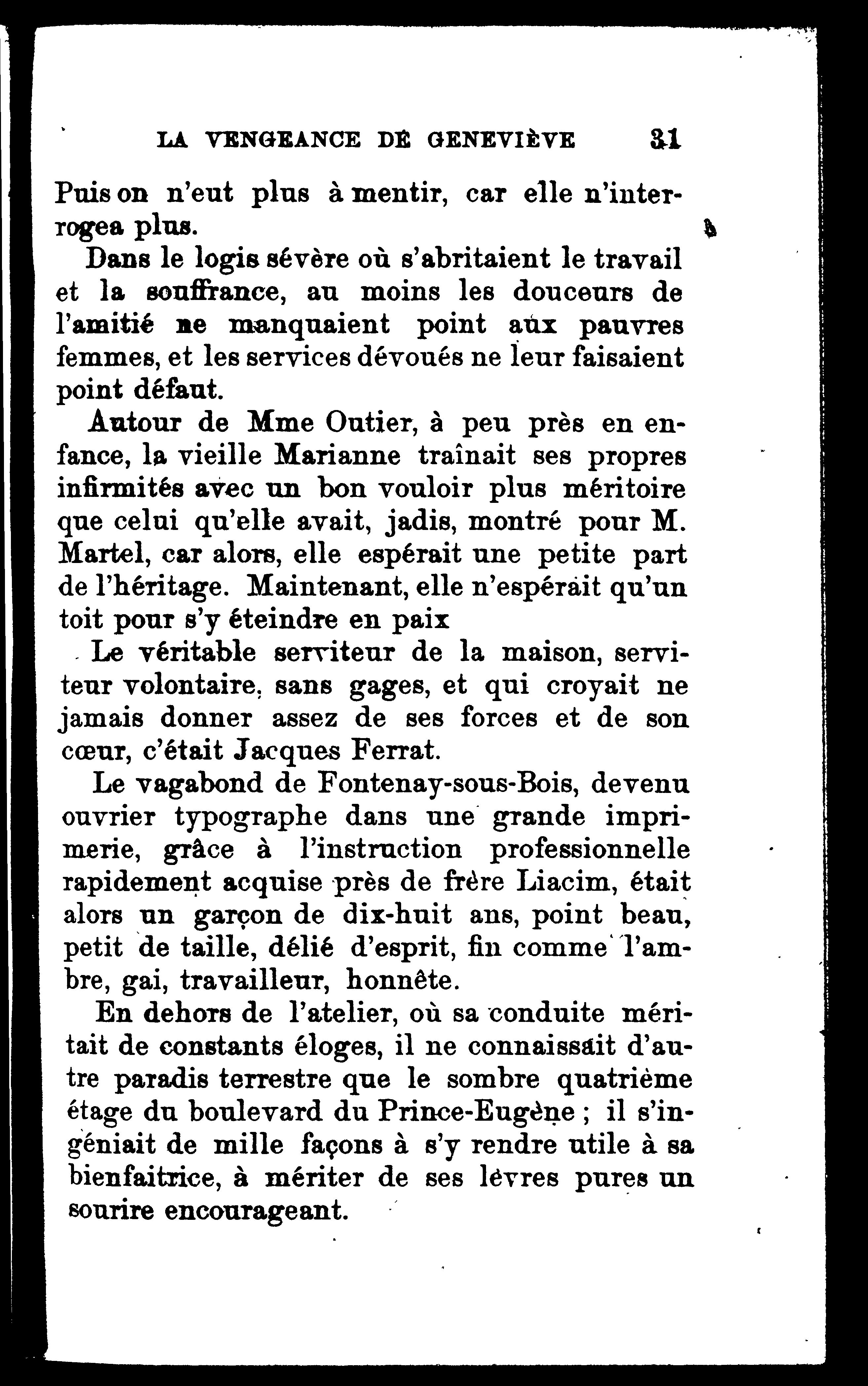 LA VENGEANCE DE GENEVIÈVE 31

Puis on n'eut plus à mentir, car elle n'interrogea plus.

Dans le logis sévère où s'abritaient le travail et la souffrance, au moins les douceurs de l'amitié ne manquaient point aux pauvres femmes, et les services dévoués ne leur faisaient point défaut.

Autour de Mme Outier, à peu près en enfance, la vieille Marianne traînait ses propres infirmités avec un bon vouloir plus méritoire que celui qu'elle avait, jadis, montré pour M. Martel, car alors, elle espérait une petite part de l'héritage. Maintenant, elle n'espérait qu'un toit pour s'y éteindre en paix

Le véritable serviteur de la maison, serviteur volontaire, sans gages, et qui croyait ne jamais donner assez de ses forces et de son cœur, c'était Jacques Ferrat.

Le vagabond de Fontenay-sous-Bois, devenu ouvrier typographe dans une grande imprimerie, grâce à l'instruction professionnelle rapidement acquise près de frère Liacim, était alors un garçon de dix-huit ans, point beau, petit de taille, délié d'esprit, fin comme l'ambre, gai, travailleur, honnête.

En dehors de l'atelier, où sa conduite méritait de constants éloges, il ne connaissait d'autre paradis terrestre que le sombre quatrième étage du boulevard du Prince-Eugène ; il s'ingéniait de mille façons à s'y rendre utile à sa bienfaitrice, à mériter de ses lèvres pures un sourire encourageant.